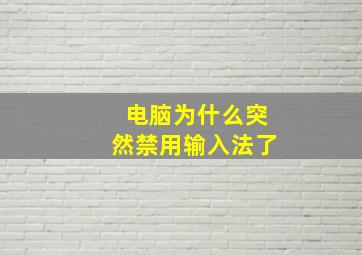 电脑为什么突然禁用输入法了